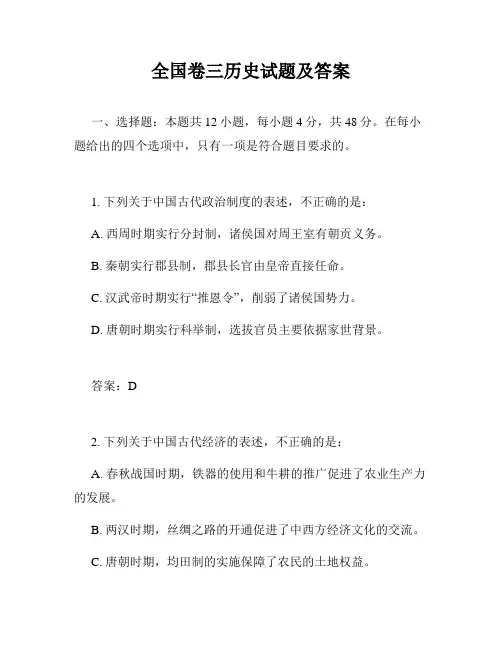 全国卷三历史试题及答案

一、选择题：本题共 12 小题，每小题 4 分，共 48 分。在每小题给出的四个选项中，只有一项是符合题目要求的。

1. 下列关于中国古代政治制度的表述，不正确的是：

A. 西周时期实行分封制，诸侯国对周王室有朝贡义务。

B. 秦朝实行郡县制，郡县长官由皇帝直接任命。

C. 汉武帝时期实行“推恩令”，削弱了诸侯国势力。

D. 唐朝时期实行科举制，选拔官员主要依据家世背景。

答案：D

2. 下列关于中国古代经济的表述，不正确的是：

A. 春秋战国时期，铁器的使用和牛耕的推广促进了农业生产力的发展。

B. 两汉时期，丝绸之路的开通促进了中西方经济文化的交流。

C. 唐朝时期，均田制的实施保障了农民的土地权益。